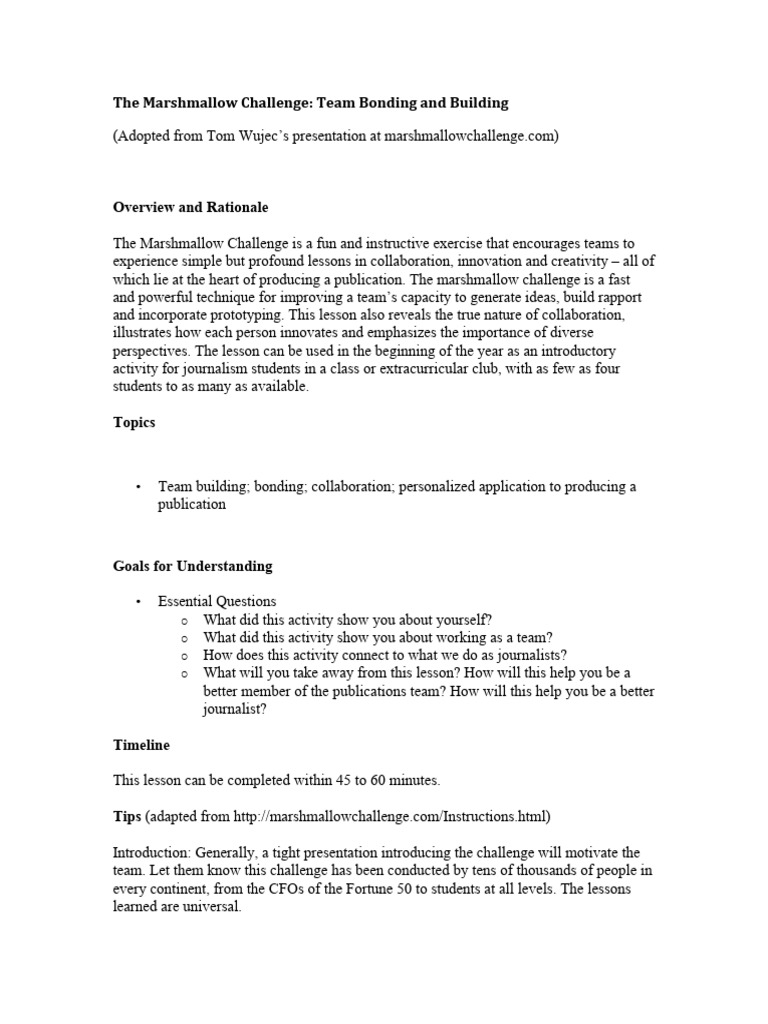 The Marshmallow Challenge: Team Bonding and Building

(Adopted from Tom Wujec's presentation at marshmallowchallenge.com)

Overview and Rationale

The Marshmallow Challenge is a fun and instructive exercise that encourages teams to experience simple but profound lessons in collaboration, innovation and creativity – all of which lie at the heart of producing a publication. The marshmallow challenge is a fast and powerful technique for improving a team's capacity to generate ideas, build rapport and incorporate prototyping. This lesson also reveals the true nature of collaboration, illustrates how each person innovates and emphasizes the importance of diverse perspectives. The lesson can be used in the beginning of the year as an introductory activity for journalism students in a class or extracurricular club, with as few as four students to as many as available.

Topics

• Team building; bonding; collaboration; personalized application to producing a publication

Goals for Understanding

• Essential Questions
  o What did this activity show you about yourself?
  o What did this activity show you about working as a team?
  o How does this activity connect to what we do as journalists?
  o What will you take away from this lesson? How will this help you be a better member of the publications team? How will this help you be a better journalist?

Timeline

This lesson can be completed within 45 to 60 minutes.

Tips (adapted from http://marshmallowchallenge.com/Instructions.html)

Introduction: Generally, a tight presentation introducing the challenge will motivate the team. Let them know this challenge has been conducted by tens of thousands of people in every continent, from the CFOs of the Fortune 50 to students at all levels. The lessons learned are universal.